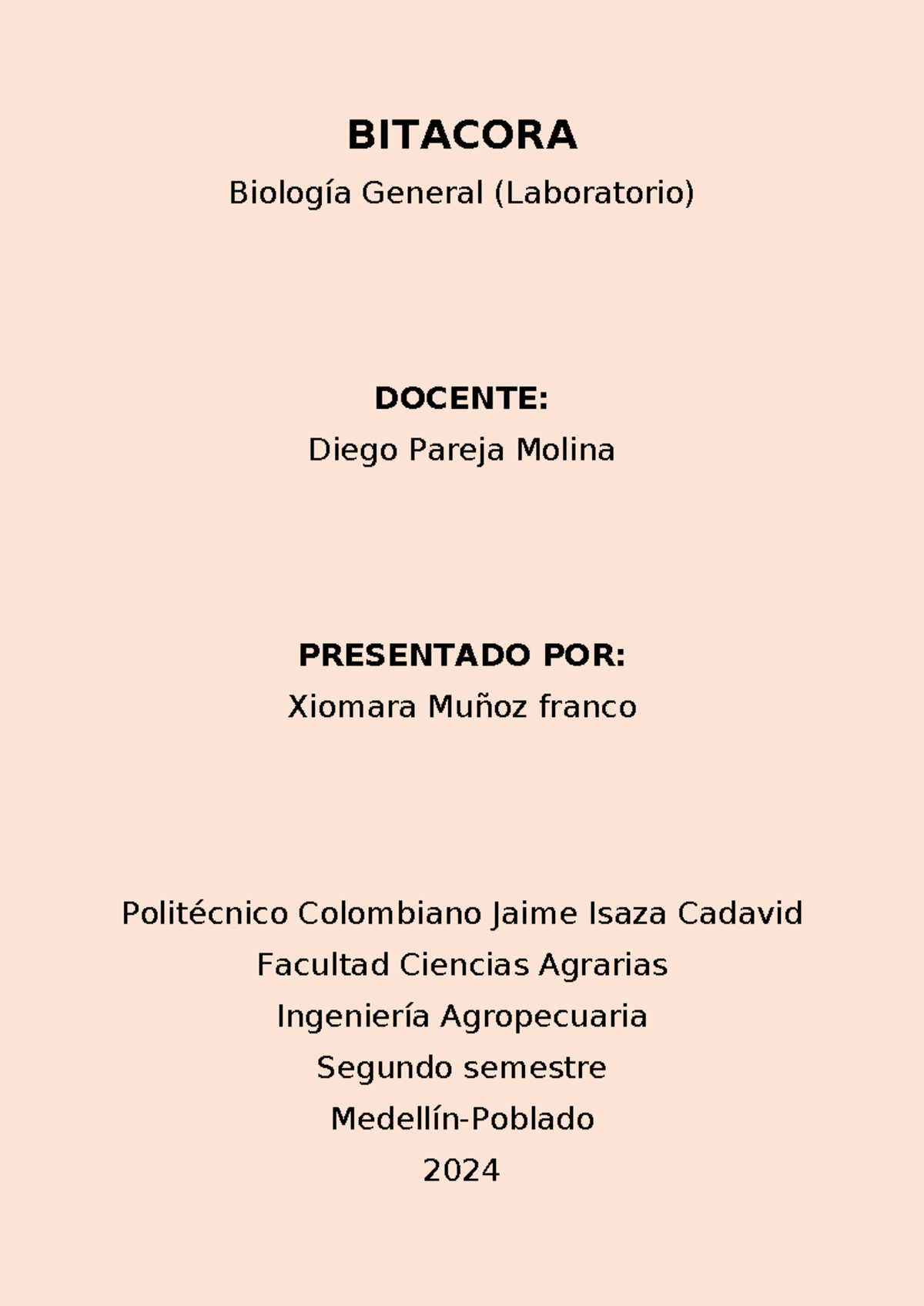 BITACORA

Biología General (Laboratorio)

DOCENTE:

Diego Pareja Molina

PRESENTADO POR:

Xiomara Muñoz franco

Politécnico Colombiano Jaime Isaza Cadavid

Facultad Ciencias Agrarias

Ingeniería Agropecuaria

Segundo semestre

Medellín-Poblado

2024